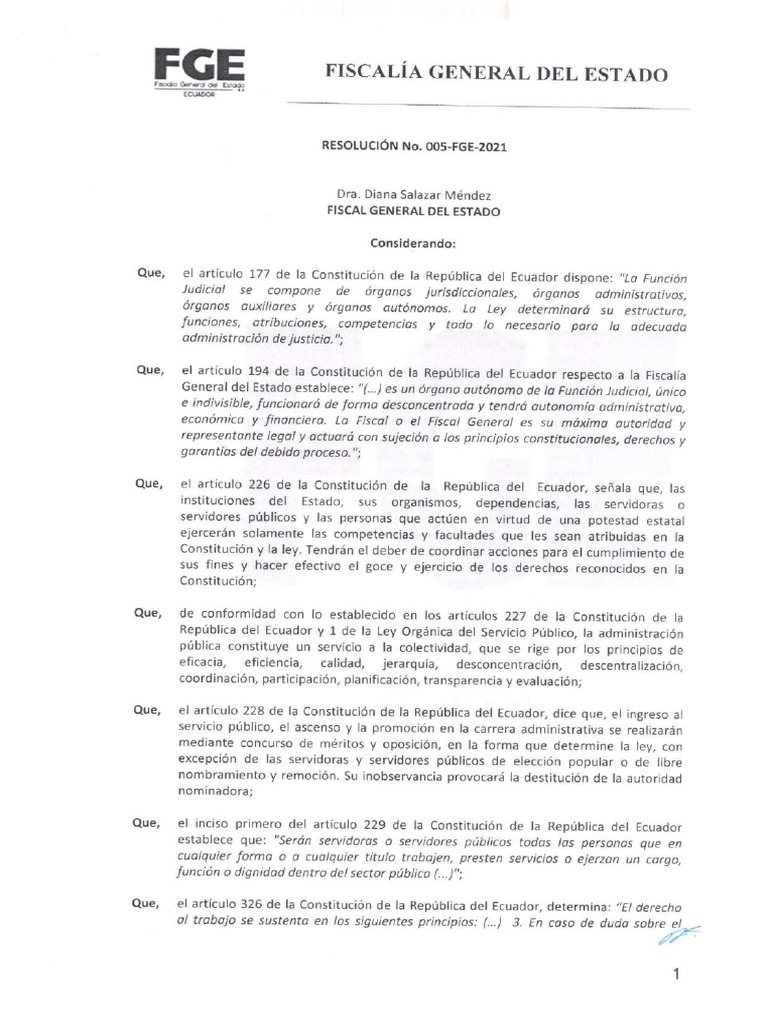 FGE
Fiscalía General del Estado
ECUADOR

FISCALÍA GENERAL DEL ESTADO

RESOLUCIÓN No. 005-FGE-2021

Dra. Diana Salazar Méndez
FISCAL GENERAL DEL ESTADO

Considerando:

Que, el artículo 177 de la Constitución de la República del Ecuador dispone: "La Función Judicial se compone de órganos jurisdiccionales, órganos administrativos, órganos auxiliares y órganos autónomos. La Ley determinará su estructura, funciones, atribuciones, competencias y todo lo necesario para la adecuada administración de justicia.";

Que, el artículo 194 de la Constitución de la República del Ecuador respecto a la Fiscalía General del Estado establece: "(...) es un órgano autónomo de la Función Judicial, único e indivisible, funcionará de forma desconcentrada y tendrá autonomía administrativa, económica y financiera. La Fiscal o el Fiscal General es su máxima autoridad y representante legal y actuará con sujeción a los principios constitucionales, derechos y garantías del debido proceso.";

Que, el artículo 226 de la Constitución de la República del Ecuador, señala que, las instituciones del Estado, sus organismos, dependencias, las servidoras o servidores públicos y las personas que actúen en virtud de una potestad estatal ejercerán solamente las competencias y facultades que les sean atribuidas en la Constitución y la ley. Tendrán el deber de coordinar acciones para el cumplimiento de sus fines y hacer efectivo el goce y ejercicio de los derechos reconocidos en la Constitución;

Que, de conformidad con lo establecido en los artículos 227 de la Constitución de la República del Ecuador y 1 de la Ley Orgánica del Servicio Público, la administración pública constituye un servicio a la colectividad, que se rige por los principios de eficacia, eficiencia, calidad, jerarquía, desconcentración, descentralización, coordinación, participación, planificación, transparencia y evaluación;

Que, el artículo 228 de la Constitución de la República del Ecuador, dice que, el ingreso al servicio público, el ascenso y la promoción en la carrera administrativa se realizarán mediante concurso de méritos y oposición, en la forma que determine la ley, con excepción de las servidoras y servidores públicos de elección popular o de libre nombramiento y remoción. Su inobservancia provocará la destitución de la autoridad nominadora;

Que, el inciso primero del artículo 229 de la Constitución de la República del Ecuador establece que: "Serán servidoras o servidores públicos todas las personas que en cualquier forma o a cualquier título trabajen, presten servicios o ejerzan un cargo, función o dignidad dentro del sector público (...)";

Que, el artículo 326 de la Constitución de la República del Ecuador, determina: "El derecho al trabajo se sustenta en los siguientes principios: (...) 3. En caso de duda sobre el

1